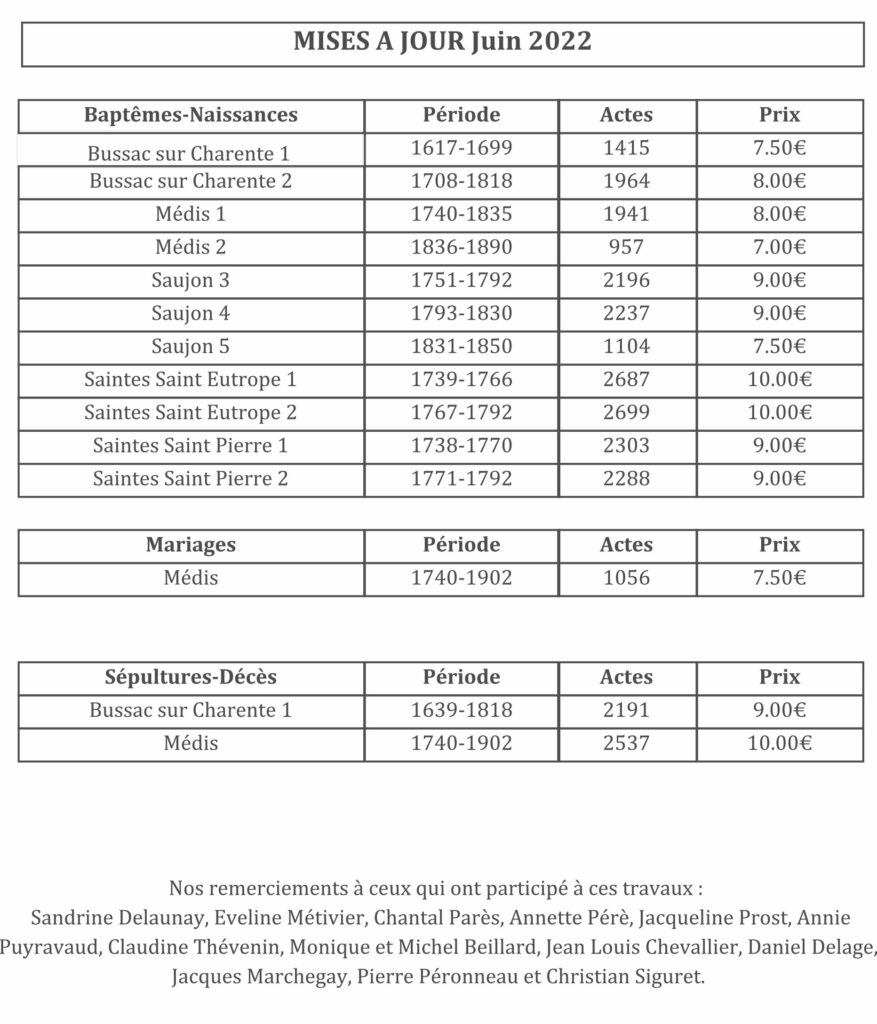 MISES A JOUR Juin 2022

| Baptêmes-Naissances | Période | Actes | Prix |
|---|---|---|---|
| Bussac sur Charente 1 | 1617-1699 | 1415 | 7.50€ |
| Bussac sur Charente 2 | 1708-1818 | 1964 | 8.00€ |
| Médis 1 | 1740-1835 | 1941 | 8.00€ |
| Médis 2 | 1836-1890 | 957 | 7.00€ |
| Saujon 3 | 1751-1792 | 2196 | 9.00€ |
| Saujon 4 | 1793-1830 | 2237 | 9.00€ |
| Saujon 5 | 1831-1850 | 1104 | 7.50€ |
| Saintes Saint Eutrope 1 | 1739-1766 | 2687 | 10.00€ |
| Saintes Saint Eutrope 2 | 1767-1792 | 2699 | 10.00€ |
| Saintes Saint Pierre 1 | 1738-1770 | 2303 | 9.00€ |
| Saintes Saint Pierre 2 | 1771-1792 | 2288 | 9.00€ |

| Mariages | Période | Actes | Prix |
|---|---|---|---|
| Médis | 1740-1902 | 1056 | 7.50€ |

| Sépultures-Décès | Période | Actes | Prix |
|---|---|---|---|
| Bussac sur Charente 1 | 1639-1818 | 2191 | 9.00€ |
| Médis | 1740-1902 | 2537 | 10.00€ |

Nos remerciements à ceux qui ont participé à ces travaux :
Sandrine Delaunay, Eveline Métivier, Chantal Parès, Annette Pérè, Jacqueline Prost, Annie Puyravaud, Claudine Thévenin, Monique et Michel Beillard, Jean Louis Chevallier, Daniel Delage, Jacques Marchegay, Pierre Péronneau et Christian Siguret.